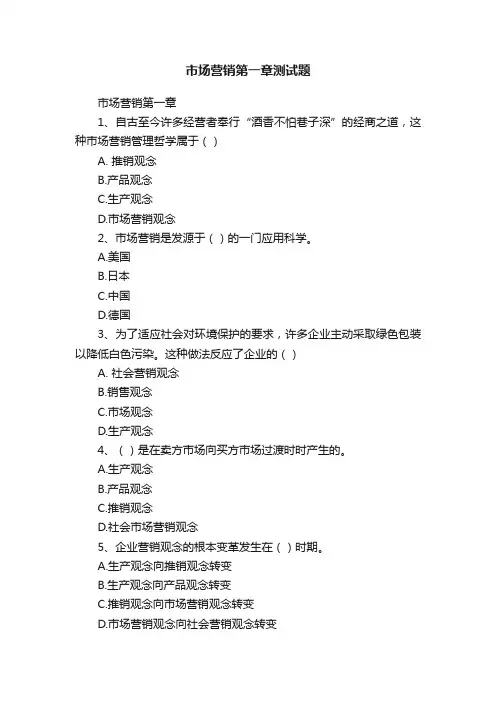 市场营销第一章测试题

市场营销第一章

1、自古至今许多经营者奉行“酒香不怕巷子深”的经商之道，这种市场营销管理哲学属于（ ）

A. 推销观念

B.产品观念

C.生产观念

D.市场营销观念

2、市场营销是发源于（ ）的一门应用科学。

A.美国

B.日本

C.中国

D.德国

3、为了适应社会对环境保护的要求，许多企业主动采取绿色包装以降低白色污染。这种做法反应了企业的（ ）

A. 社会营销观念

B.销售观念

C.市场观念

D.生产观念

4、（ ）是在卖方市场向买方市场过渡时时产生的。

A.生产观念

B.产品观念

C.推销观念

D.社会市场营销观念

5、企业营销观念的根本变革发生在（ ）时期。

A.生产观念向推销观念转变

B.生产观念向产品观念转变

C.推销观念向市场营销观念转变

D.市场营销观念向社会营销观念转变